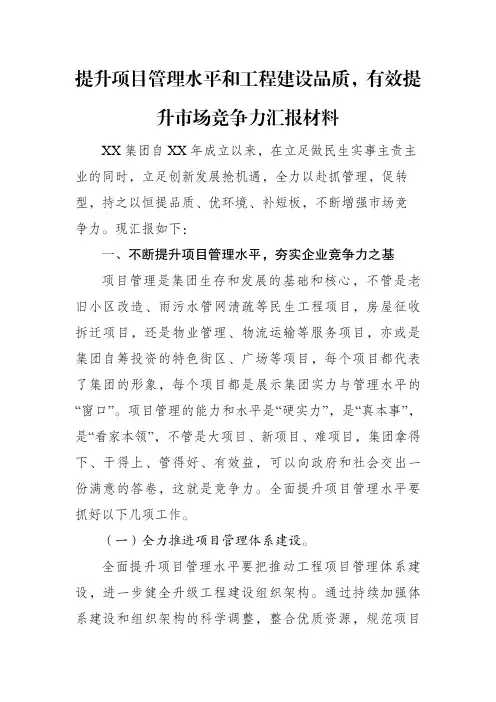 提升项目管理水平和工程建设品质，有效提升市场竞争力汇报材料

XX集团自XX年成立以来，在立足做民生实事主责主业的同时，立足创新发展抢机遇，全力以赴抓管理，促转型，持之以恒提品质、优环境、补短板，不断增强市场竞争力。现汇报如下：

一、不断提升项目管理水平，夯实企业竞争力之基

项目管理是集团生存和发展的基础和核心，不管是老旧小区改造、雨污水管网清疏等民生工程项目，房屋征收拆迁项目，还是物业管理、物流运输等服务项目，亦或是集团自筹投资的特色街区、广场等项目，每个项目都代表了集团的形象，每个项目都是展示集团实力与管理水平的“窗口”。项目管理的能力和水平是“硬实力”，是“真本事”，是“看家本领”，不管是大项目、新项目、难项目，集团拿得下、干得上、管得好、有效益，可以向政府和社会交出一份满意的答卷，这就是竞争力。全面提升项目管理水平要抓好以下几项工作。

（一）全力推进项目管理体系建设。

全面提升项目管理水平要把推动工程项目管理体系建设，进一步健全升级工程建设组织架构。通过持续加强体系建设和组织架构的科学调整，整合优质资源，规范项目